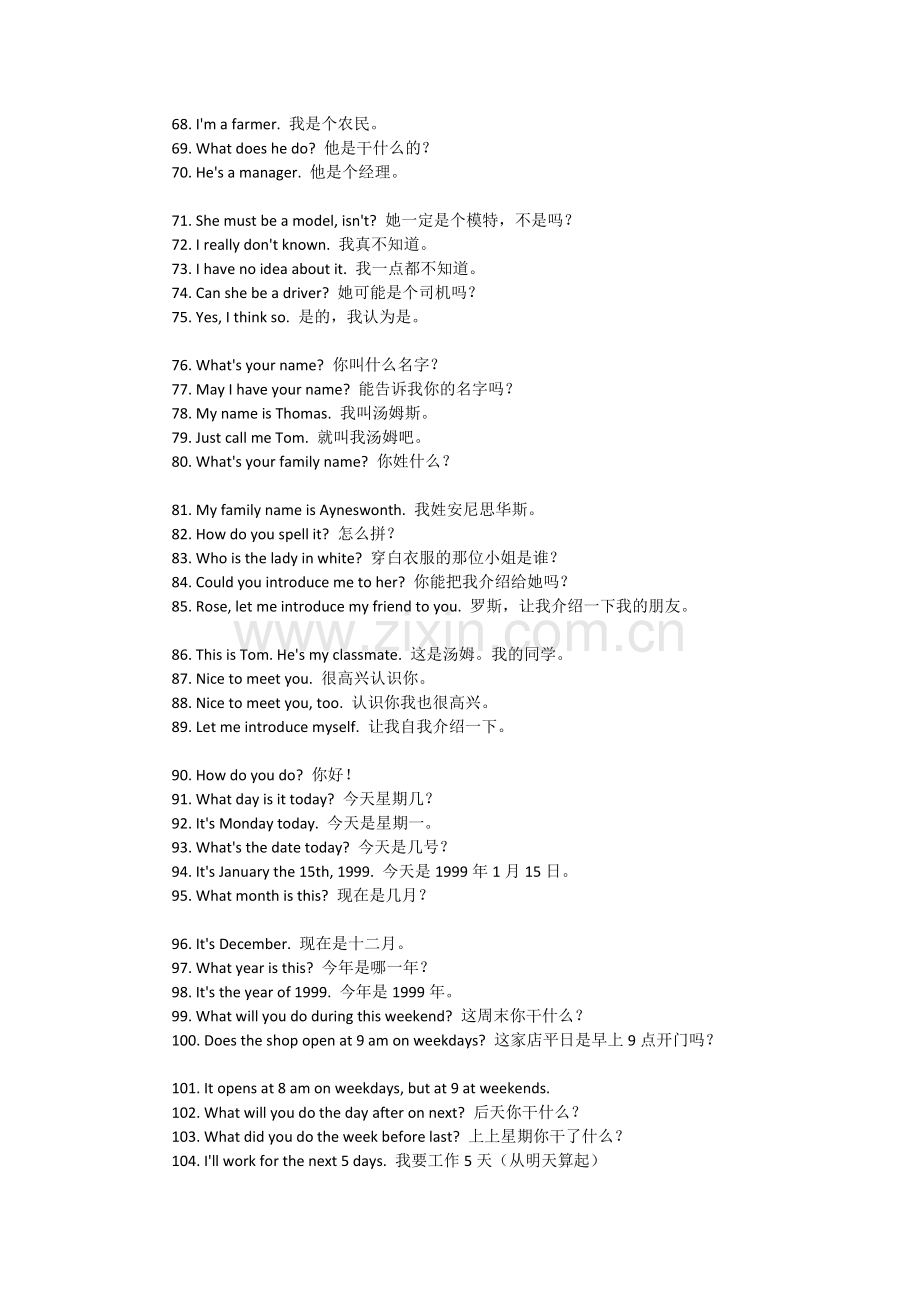 68. I'm a farmer. 我是个农民。
69. What does he do? 他是干什么的?
70. He's a manager. 他是个经理。

71. She must be a model, isn't? 她一定是个模特，不是吗?
72. I really don't known. 我真不知道。
73. I have no idea about it. 我一点都不知道。
74. Can she be a driver? 她可能是个司机吗?
75. Yes, I think so. 是的，我认为是。

76. What's your name? 你叫什么名字?
77. May I have your name? 能告诉我你的名字吗?
78. My name is Thomas. 我叫汤姆斯。
79. Just call me Tom. 就叫我汤姆吧。
80. What's your family name? 你姓什么?

81. My family name is Ayneswonth. 我姓安尼思华斯。
82. How do you spell it? 怎么拼?
83. Who is the lady in white? 穿白衣服的那位小姐是谁?
84. Could you introduce me to her? 你能把我介绍给她吗?
85. Rose, let me introduce my friend to you. 罗斯，让我介绍一下我的朋友。

86. This is Tom. He's my classmate. 这是汤姆。我的同学。
87. Nice to meet you. 很高兴认识你。
88. Nice to meet you, too. 认识你我也很高兴。
89. Let me introduce myself. 让我自我介绍一下。

90. How do you do? 你好!
91. What day is it today? 今天星期几?
92. It's Monday today. 今天是星期一。
93. What's the date today? 今天是几号?
94. It's January the 15th, 1999. 今天是1999年1月15日。
95. What month is this? 现在是几月?

96. It's December. 现在是十二月。
97. What year is this? 今年是哪一年?
98. It's the year of 1999. 今年是1999年。
99. What will you do during this weekend? 这周末你干什么?
100. Does the shop open at 9 am on weekdays? 这家店平日是早上9点开门吗?

101. It opens at 8 am on weekdays, but at 9 at weekends.
102. What will you do the day after on next? 后天你干什么?
103. What did you do the week before last? 上上星期你干了什么?
104. I'll work for the next 5 days. 我要工作5天（从明天算起）

www.zixin.com.cn